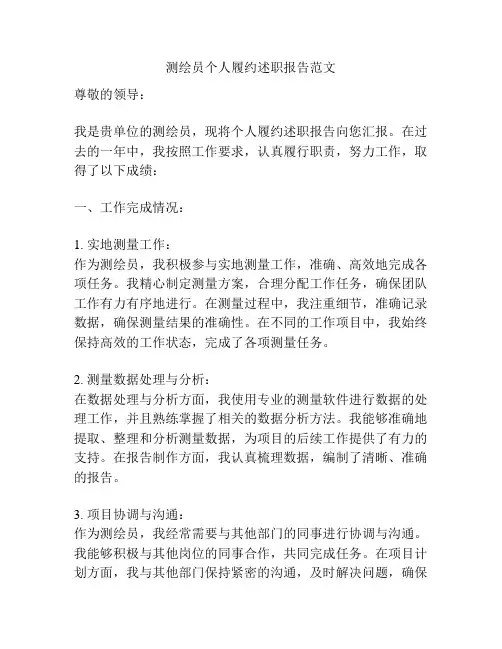 测绘员个人履约述职报告范文

尊敬的领导：

我是贵单位的测绘员，现将个人履约述职报告向您汇报。在过去的一年中，我按照工作要求，认真履行职责，努力工作，取得了以下成绩：

一、工作完成情况：

1. 实地测量工作：
作为测绘员，我积极参与实地测量工作，准确、高效地完成各项任务。我精心制定测量方案，合理分配工作任务，确保团队工作有力有序地进行。在测量过程中，我注重细节，准确记录数据，确保测量结果的准确性。在不同的工作项目中，我始终保持高效的工作状态，完成了各项测量任务。

2. 测量数据处理与分析：
在数据处理与分析方面，我使用专业的测量软件进行数据的处理工作，并且熟练掌握了相关的数据分析方法。我能够准确地提取、整理和分析测量数据，为项目的后续工作提供了有力的支持。在报告制作方面，我认真梳理数据，编制了清晰、准确的报告。

3. 项目协调与沟通：
作为测绘员，我经常需要与其他部门的同事进行协调与沟通。我能够积极与其他岗位的同事合作，共同完成任务。在项目计划方面，我与其他部门保持紧密的沟通，及时解决问题，确保